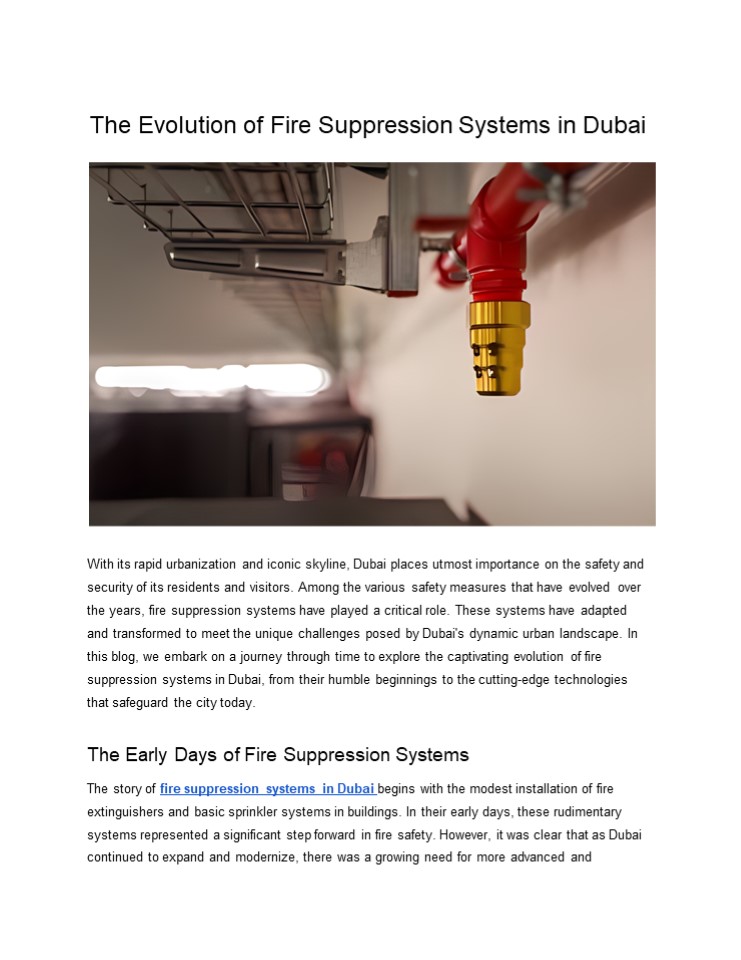 The Evolution of Fire Suppression Systems in Dubai

With its rapid urbanization and iconic skyline, Dubai places utmost importance on the safety and security of its residents and visitors. Among the various safety measures that have evolved over the years, fire suppression systems have played a critical role. These systems have adapted and transformed to meet the unique challenges posed by Dubai's dynamic urban landscape. In this blog, we embark on a journey through time to explore the captivating evolution of fire suppression systems in Dubai, from their humble beginnings to the cutting-edge technologies that safeguard the city today.

The Early Days of Fire Suppression Systems

The story of fire suppression systems in Dubai begins with the modest installation of fire extinguishers and basic sprinkler systems in buildings. In their early days, these rudimentary systems represented a significant step forward in fire safety. However, it was clear that as Dubai continued to expand and modernize, there was a growing need for more advanced and